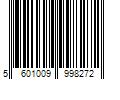 5 601009 998272